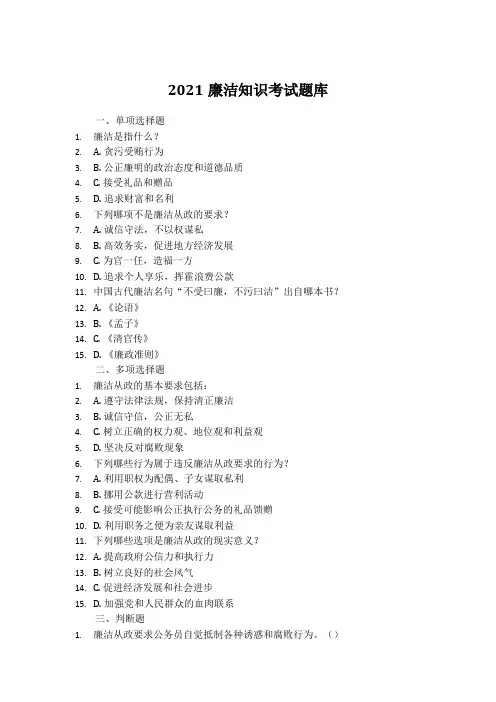 2021 廉洁知识考试题库

一、单项选择题

1. 廉洁是指什么？
2. A. 贪污受贿行为
3. B. 公正廉明的政治态度和道德品质
4. C. 接受礼品和赠品
5. D. 追求财富和名利
6. 下列哪项不是廉洁从政的要求？
7. A. 诚信守法，不以权谋私
8. B. 高效务实，促进地方经济发展
9. C. 为官一任，造福一方
10. D. 追求个人享乐，挥霍浪费公款
11. 中国古代廉洁名句“不受曰廉，不污曰洁”出自哪本书？
12. A. 《论语》
13. B. 《孟子》
14. C. 《清官传》
15. D. 《廉政准则》

二、多项选择题

1. 廉洁从政的基本要求包括：
2. A. 遵守法律法规，保持清正廉洁
3. B. 诚信守信，公正无私
4. C. 树立正确的权力观、地位观和利益观
5. D. 坚决反对腐败现象
6. 下列哪些行为属于违反廉洁从政要求的行为？
7. A. 利用职权为配偶、子女谋取私利
8. B. 挪用公款进行营利活动
9. C. 接受可能影响公正执行公务的礼品馈赠
10. D. 利用职务之便为亲友谋取利益
11. 下列哪些选项是廉洁从政的现实意义？
12. A. 提高政府公信力和执行力
13. B. 树立良好的社会风气
14. C. 促进经济发展和社会进步
15. D. 加强党和人民群众的血肉联系

三、判断题

1. 廉洁从政要求公务员自觉抵制各种诱惑和腐败行为。（）